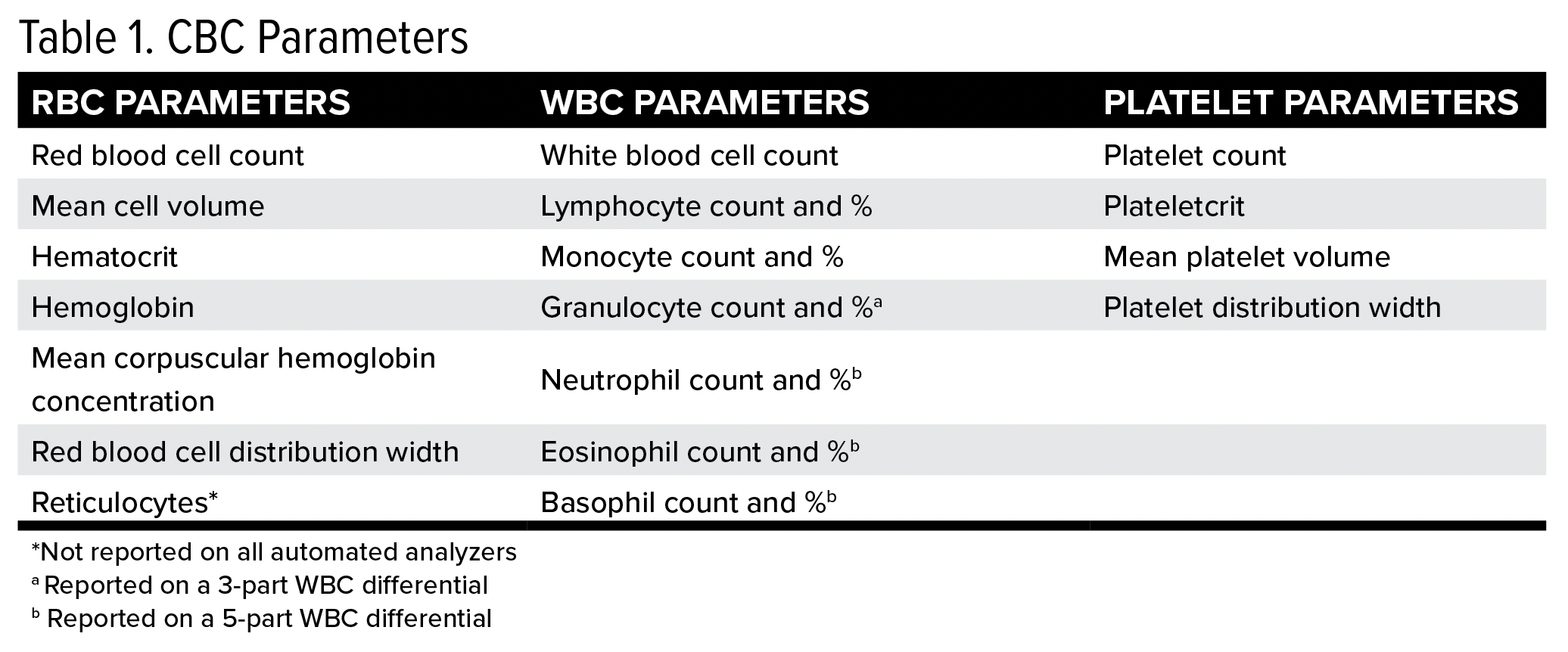 Table 1. CBC Parameters

| RBC PARAMETERS | WBC PARAMETERS | PLATELET PARAMETERS |
|---|---|---|
| Red blood cell count | White blood cell count | Platelet count |
| Mean cell volume | Lymphocyte count and % | Plateletcrit |
| Hematocrit | Monocyte count and % | Mean platelet volume |
| Hemoglobin | Granulocyte count and %$^a$ | Platelet distribution width |
| Mean corpuscular hemoglobin concentration | Neutrophil count and %$^b$ | |
| Red blood cell distribution width | Eosinophil count and %$^b$ | |
| Reticulocytes* | Basophil count and %$^b$ | |

*Not reported on all automated analyzers
$^a$ Reported on a 3-part WBC differential
$^b$ Reported on a 5-part WBC differential